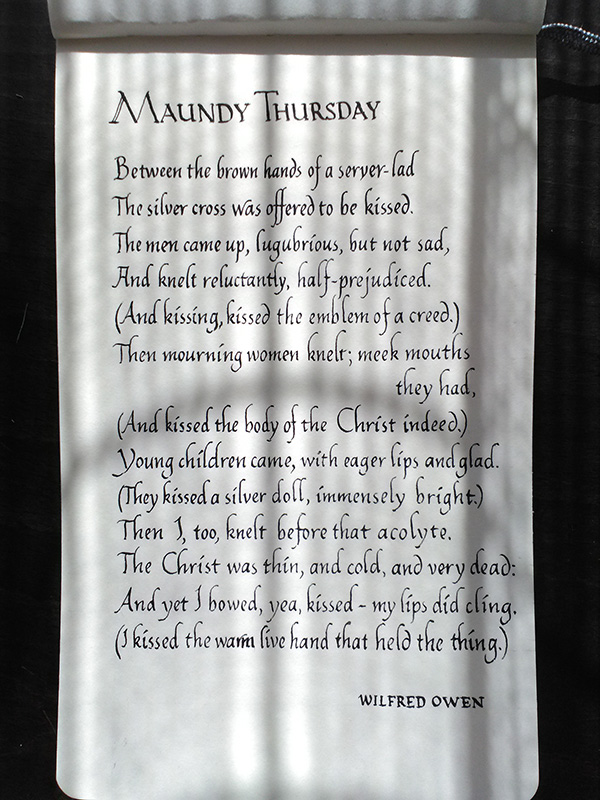 MAUNDY THURSDAY

Between the brown hands of a server-lad
The silver cross was offered to be kissed.
The men came up, lugubrious, but not sad,
And knelt reluctantly, half-prejudiced.
(And kissing, kissed the emblem of a creed.)
Then mourning women knelt; meek mouths they had,
(And kissed the body of the Christ indeed.)
Young children came, with eager lips and glad.
(They kissed a silver doll, immensely bright.)
Then I, too, knelt before that acolyte.
The Christ was thin, and cold, and very dead:
And yet I bowed, yea, kissed - my lips did cling.
(I kissed the warm live hand that held the thing.)

WILFRED OWEN